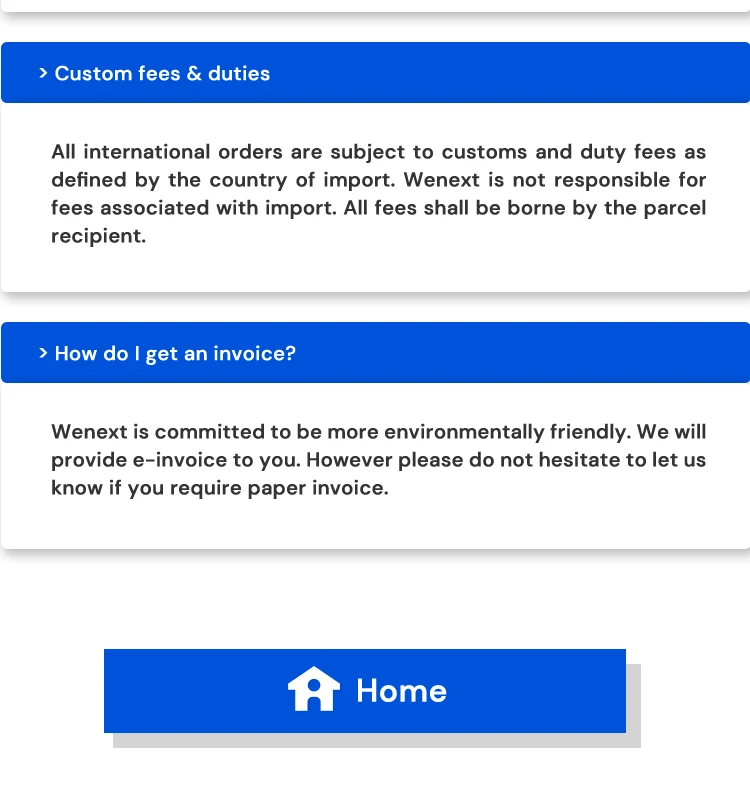 > Custom fees & duties

All international orders are subject to customs and duty fees as defined by the country of import. Wenext is not responsible for fees associated with import. All fees shall be borne by the parcel recipient.

> How do I get an invoice?

Wenext is committed to be more environmentally friendly. We will provide e-invoice to you. However please do not hesitate to let us know if you require paper invoice.

Home